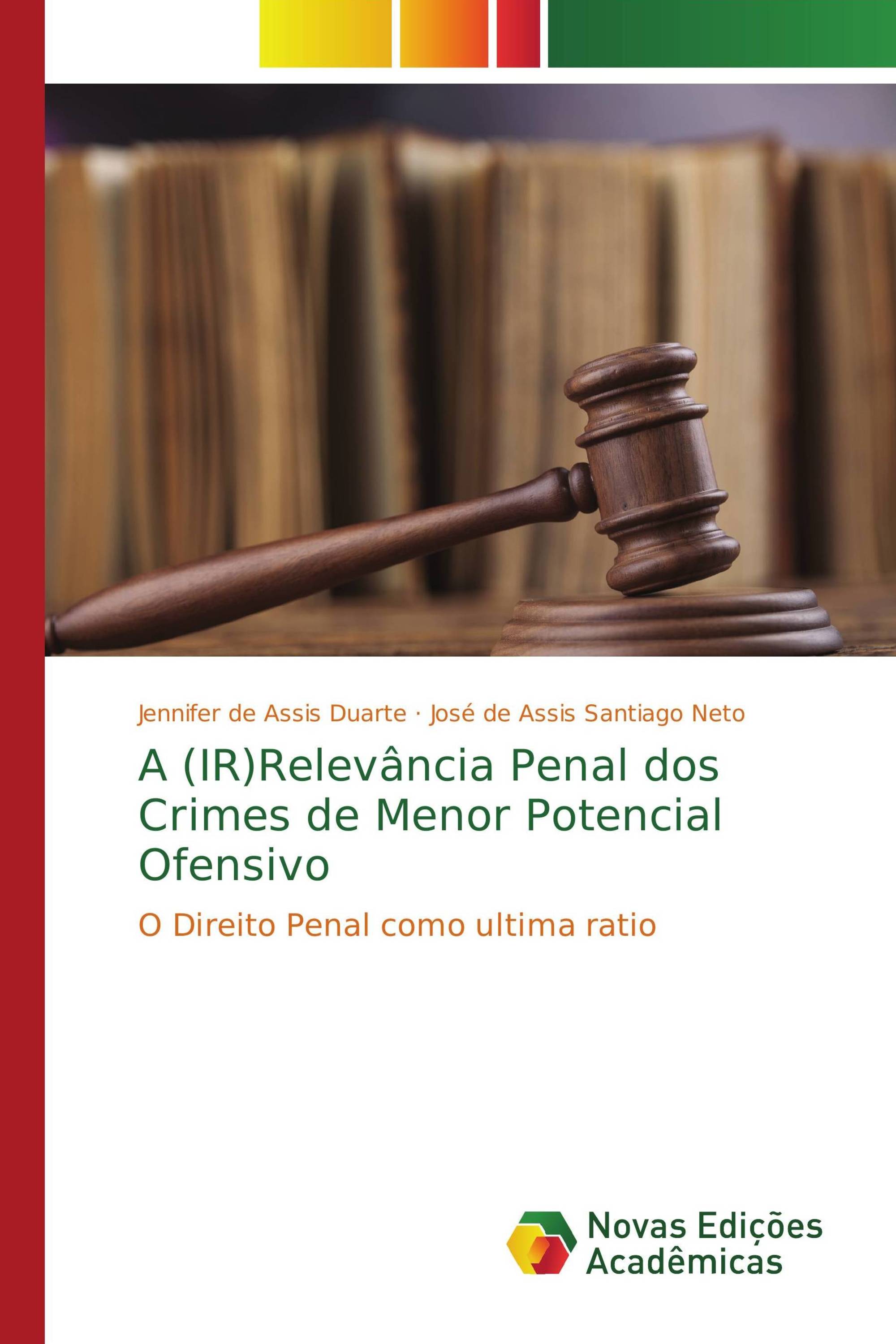 Jennifer de Assis Duarte · José de Assis Santiago Neto

A (IR)Relevância Penal dos Crimes de Menor Potencial Ofensivo

O Direito Penal como ultima ratio

Novas Edições Acadêmicas